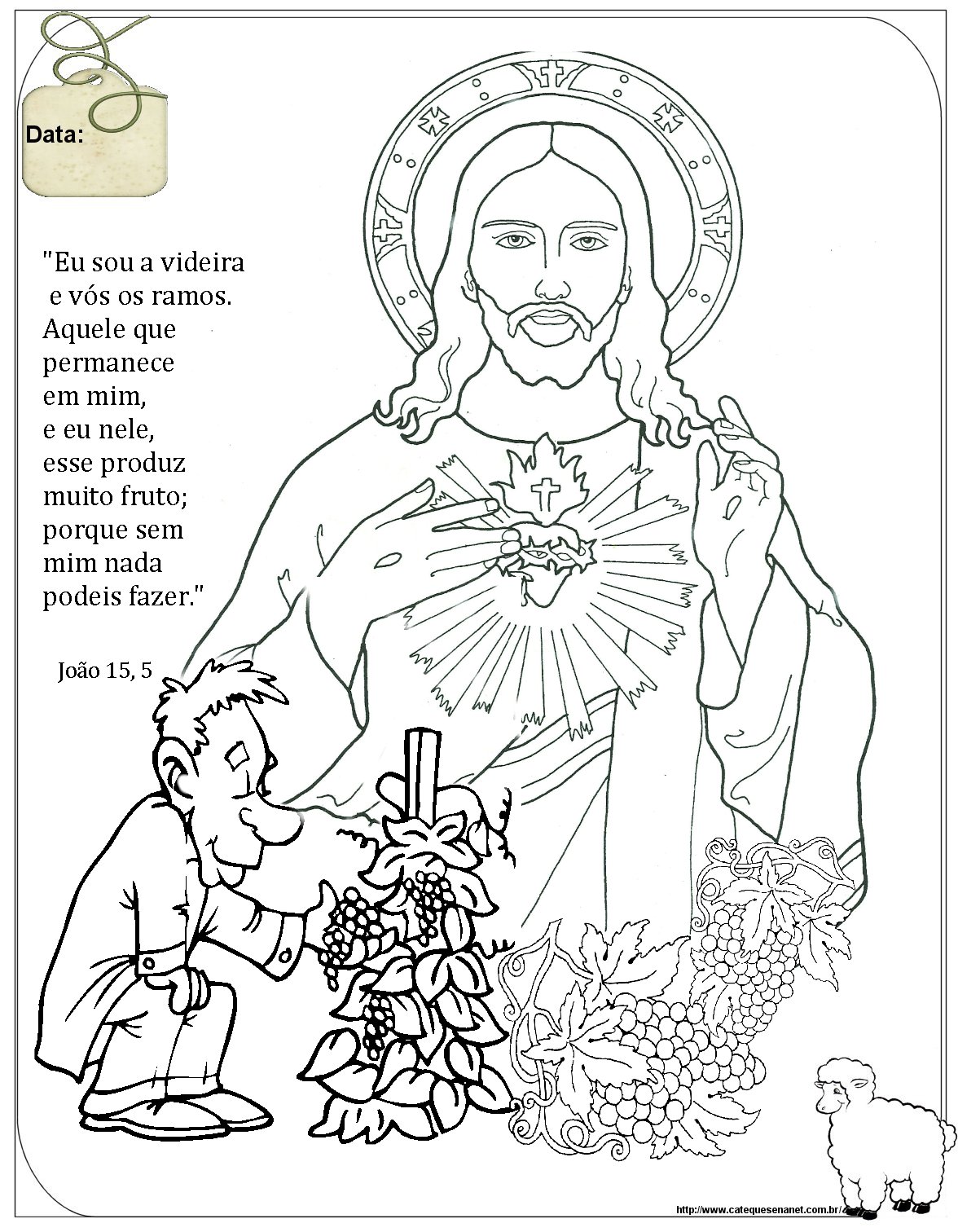 Data:

"Eu sou a videira e vós os ramos. Aquele que permanece em mim, e eu nele, esse produz muito fruto; porque sem mim nada podeis fazer."

João 15, 5

http://www.catequesenanet.com.br/